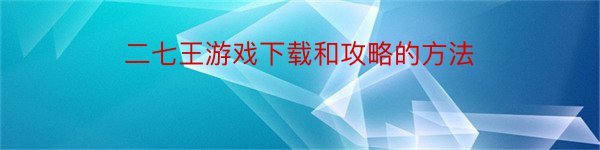 二七王游戏下载和攻略的方法